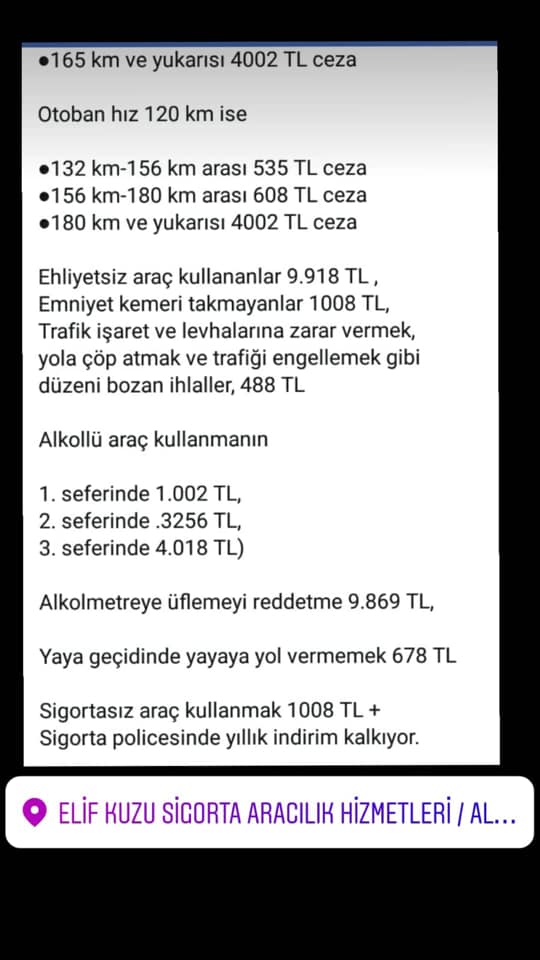 ●165 km ve yukarısı 4002 TL ceza

Otoban hız 120 km ise

●132 km-156 km arası 535 TL ceza
●156 km-180 km arası 608 TL ceza
●180 km ve yukarısı 4002 TL ceza

Ehliyetsiz araç kullananlar 9.918 TL , Emniyet kemeri takmayanlar 1008 TL, Trafik işaret ve levhalarına zarar vermek, yola çöp atmak ve trafiği engellemek gibi düzeni bozan ihlaller, 488 TL

Alkollü araç kullanmanın

1. seferinde 1.002 TL,
2. seferinde .3256 TL,
3. seferinde 4.018 TL)

Alkolmetreye üflemeyi reddetme 9.869 TL,

Yaya geçidinde yayaya yol vermemek 678 TL

Sigortasız araç kullanmak 1008 TL + Sigorta policesinde yıllık indirim kalkıyor.

ELİF KUZU SİGORTA ARACILIK HİZMETLERİ / AL...